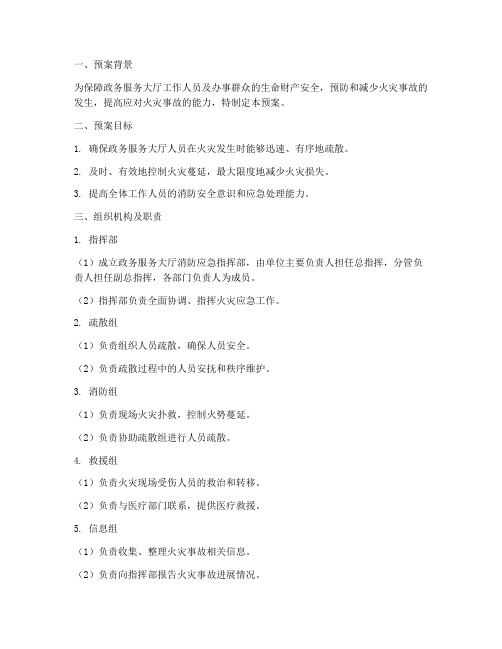 一、预案背景

为保障政务服务大厅工作人员及办事群众的生命财产安全，预防和减少火灾事故的发生，提高应对火灾事故的能力，特制定本预案。

二、预案目标

1. 确保政务服务大厅人员在火灾发生时能够迅速、有序地疏散。

2. 及时、有效地控制火灾蔓延，最大限度地减少火灾损失。

3. 提高全体工作人员的消防安全意识和应急处理能力。

三、组织机构及职责

1. 指挥部

（1）成立政务服务大厅消防应急指挥部，由单位主要负责人担任总指挥，分管负责人担任副总指挥，各部门负责人为成员。

（2）指挥部负责全面协调、指挥火灾应急工作。

2. 疏散组

（1）负责组织人员疏散，确保人员安全。

（2）负责疏散过程中的人员安抚和秩序维护。

3. 消防组

（1）负责现场火灾扑救，控制火势蔓延。

（2）负责协助疏散组进行人员疏散。

4. 救援组

（1）负责火灾现场受伤人员的救治和转移。

（2）负责与医疗部门联系，提供医疗救援。

5. 信息组

（1）负责收集、整理火灾事故相关信息。

（2）负责向指挥部报告火灾事故进展情况。